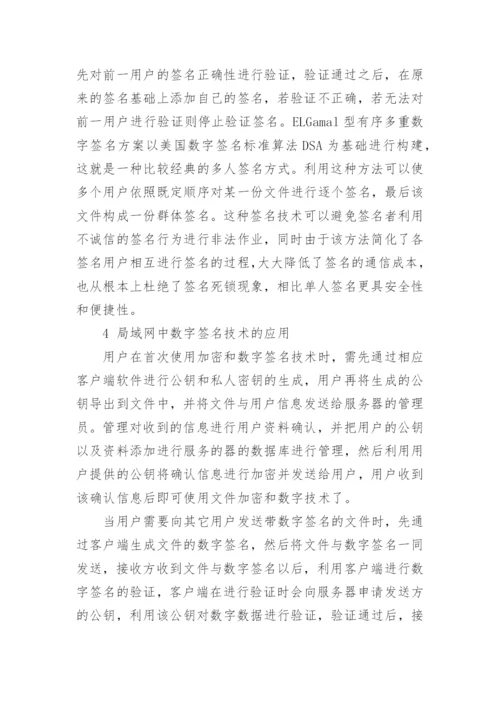 先对前一用户的签名正确性进行验证，验证通过之后，在原来的签名基础上添加自己的签名，若验证不正确，若无法对前一用户进行验证则停止验证签名。ELGamal 型有序多重数字签名方案以美国数字签名标准算法 DSA 为基础进行构建，这就是一种比较经典的多人签名方式。利用这种方法可以使多个用户依照既定顺序对某一份文件进行逐个签名，最后该文件构成一份群体签名。这种签名技术可以避免签名者利用不诚信的签名行为进行非法作业，同时由于该方法简化了各签名用户相互进行签名的过程,大大降低了签名的通信成本，也从根本上杜绝了签名死锁现象，相比单人签名更具安全性和便捷性。

4 局域网中数字签名技术的应用

用户在首次使用加密和数字签名技术时，需先通过相应客户端软件进行公钥和私人密钥的生成，用户再将生成的公钥导出到文件中，并将文件与用户信息发送给服务器的管理员。管理对收到的信息进行用户资料确认，并把用户的公钥以及资料添加进行服务的器的数据库进行管理，然后利用用户提供的公钥将确认信息进行加密并发送给用户，用户收到该确认信息后即可使用文件加密和数字技术了。

当用户需要向其它用户发送带数字签名的文件时，先通过客户端生成文件的数字签名，然后将文件与数字签名一同发送，接收方收到文件与数字签名以后，利用客户端进行数字签名的验证，客户端在进行验证时会向服务器申请发送方的公钥，利用该公钥对数字数据进行验证，验证通过后，接